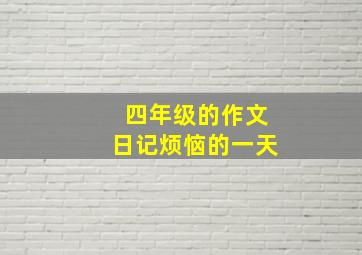 四年级的作文
日记烦恼的一天